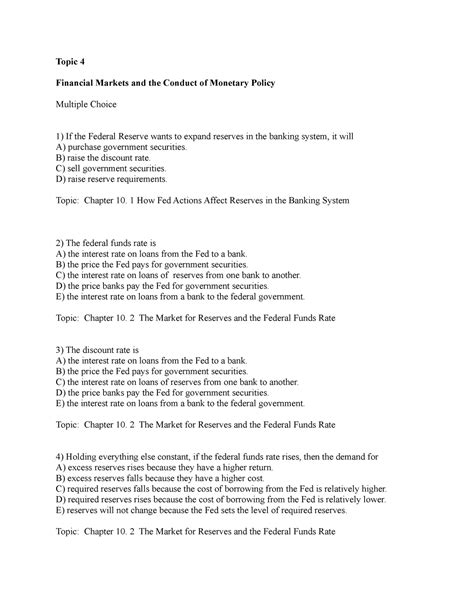 Topic 4

Financial Markets and the Conduct of Monetary Policy

Multiple Choice

1) If the Federal Reserve wants to expand reserves in the banking system, it will
A) purchase government securities.
B) raise the discount rate.
C) sell government securities.
D) raise reserve requirements.

Topic: Chapter 10. 1 How Fed Actions Affect Reserves in the Banking System

2) The federal funds rate is
A) the interest rate on loans from the Fed to a bank.
B) the price the Fed pays for government securities.
C) the interest rate on loans of reserves from one bank to another.
D) the price banks pay the Fed for government securities.
E) the interest rate on loans from a bank to the federal government.

Topic: Chapter 10. 2 The Market for Reserves and the Federal Funds Rate

3) The discount rate is
A) the interest rate on loans from the Fed to a bank.
B) the price the Fed pays for government securities.
C) the interest rate on loans of reserves from one bank to another.
D) the price banks pay the Fed for government securities.
E) the interest rate on loans from a bank to the federal government.

Topic: Chapter 10. 2 The Market for Reserves and the Federal Funds Rate

4) Holding everything else constant, if the federal funds rate rises, then the demand for
A) excess reserves rises because they have a higher return.
B) excess reserves falls because they have a higher cost.
C) required reserves falls because the cost of borrowing from the Fed is relatively higher.
D) required reserves rises because the cost of borrowing from the Fed is relatively lower.
E) reserves will not change because the Fed sets the level of required reserves.

Topic: Chapter 10. 2 The Market for Reserves and the Federal Funds Rate